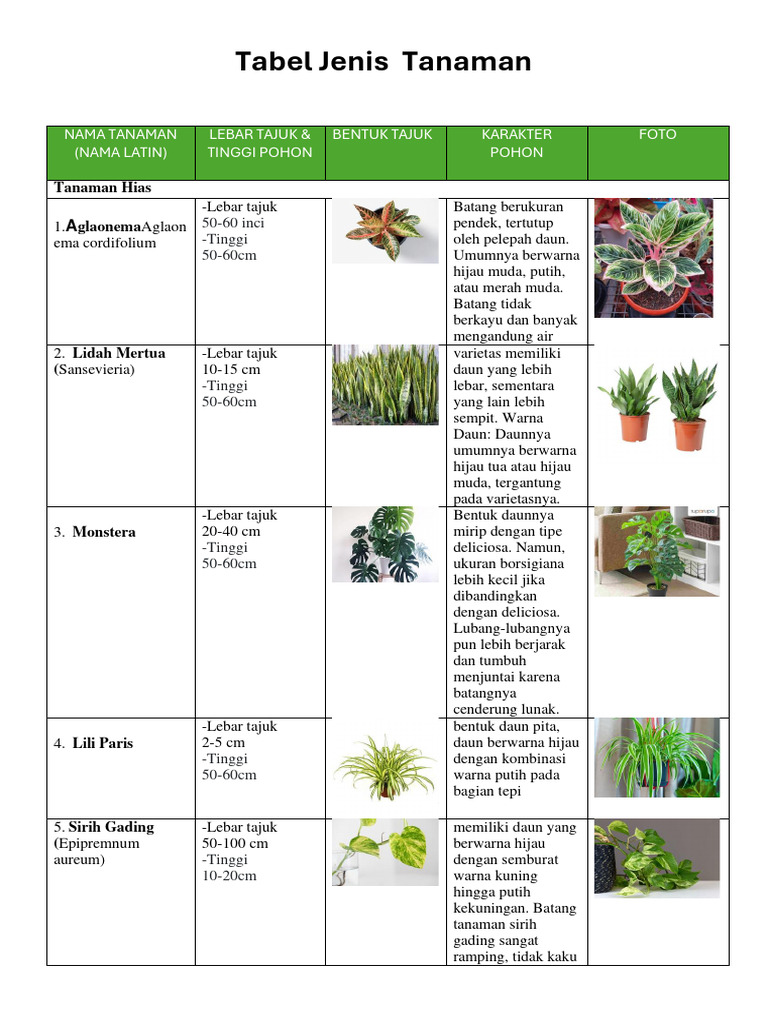 Tabel Jenis Tanaman

| NAMA TANAMAN (NAMA LATIN) | LEBAR TAJUK & TINGGI POHON | BENTUK TAJUK | KARAKTER POHON | FOTO |
|---|---|---|---|---|
| Tanaman Hias | | | | |
| 1.AglaonemaAglaonema cordifolium | -Lebar tajuk 50-60 inci -Tinggi 50-60cm | | Batang berukuran pendek, tertutup oleh pelepah daun. Umumnya berwarna hijau muda, putih, atau merah muda. Batang tidak berkayu dan banyak mengandung air | |
| 2. Lidah Mertua (Sansevieria) | -Lebar tajuk 10-15 cm -Tinggi 50-60cm | | varietas memiliki daun yang lebih lebar, sementara yang lain lebih sempit. Warna Daun: Daunnya umumnya berwarna hijau tua atau hijau muda, tergantung pada varietasnya. | |
| 3. Monstera | -Lebar tajuk 20-40 cm -Tinggi 50-60cm | | Bentuk daunnya mirip dengan tipe deliciosa. Namun, ukuran borsigiana lebih kecil jika dibandingkan dengan deliciosa. Lubang-lubangnya pun lebih berjarak dan tumbuh menjuntai karena batangnya cenderung lunak. | |
| 4. Lili Paris | -Lebar tajuk 2-5 cm -Tinggi 50-60cm | | bentuk daun pita, daun berwarna hijau dengan kombinasi warna putih pada bagian tepi | |
| 5. Sirih Gading (Epipremnum aureum) | -Lebar tajuk 50-100 cm -Tinggi 10-20cm | | memiliki daun yang berwarna hijau dengan semburat warna kuning hingga putih kekuningan. Batang tanaman sirih gading sangat ramping, tidak kaku | |